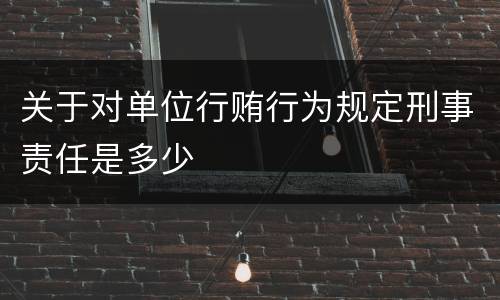 关于对单位行贿行为规定刑事责任是多少